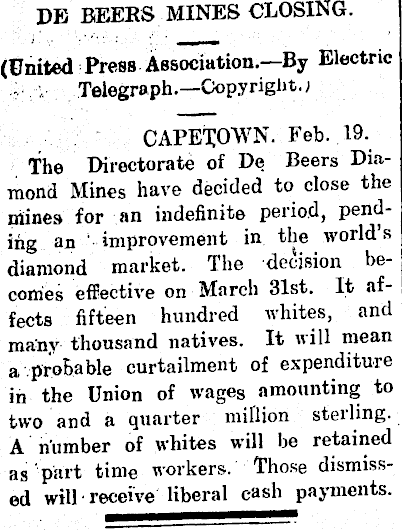 DE BEERS MINES CLOSING.

(United Press Association.—By Electric Telegraph.—Copyright.)

CAPETOWN. Feb. 19.

The Directorate of De Beers Diamond Mines have decided to close the mines for an indefinite period, pending an improvement in the world's diamond market. The decision becomes effective on March 31st. It affects fifteen hundred whites, and many thousand natives. It will mean a probable curtailment of expenditure in the Union of wages amounting to two and a quarter million sterling. A number of whites will be retained as part time workers. Those dismissed will receive liberal cash payments.